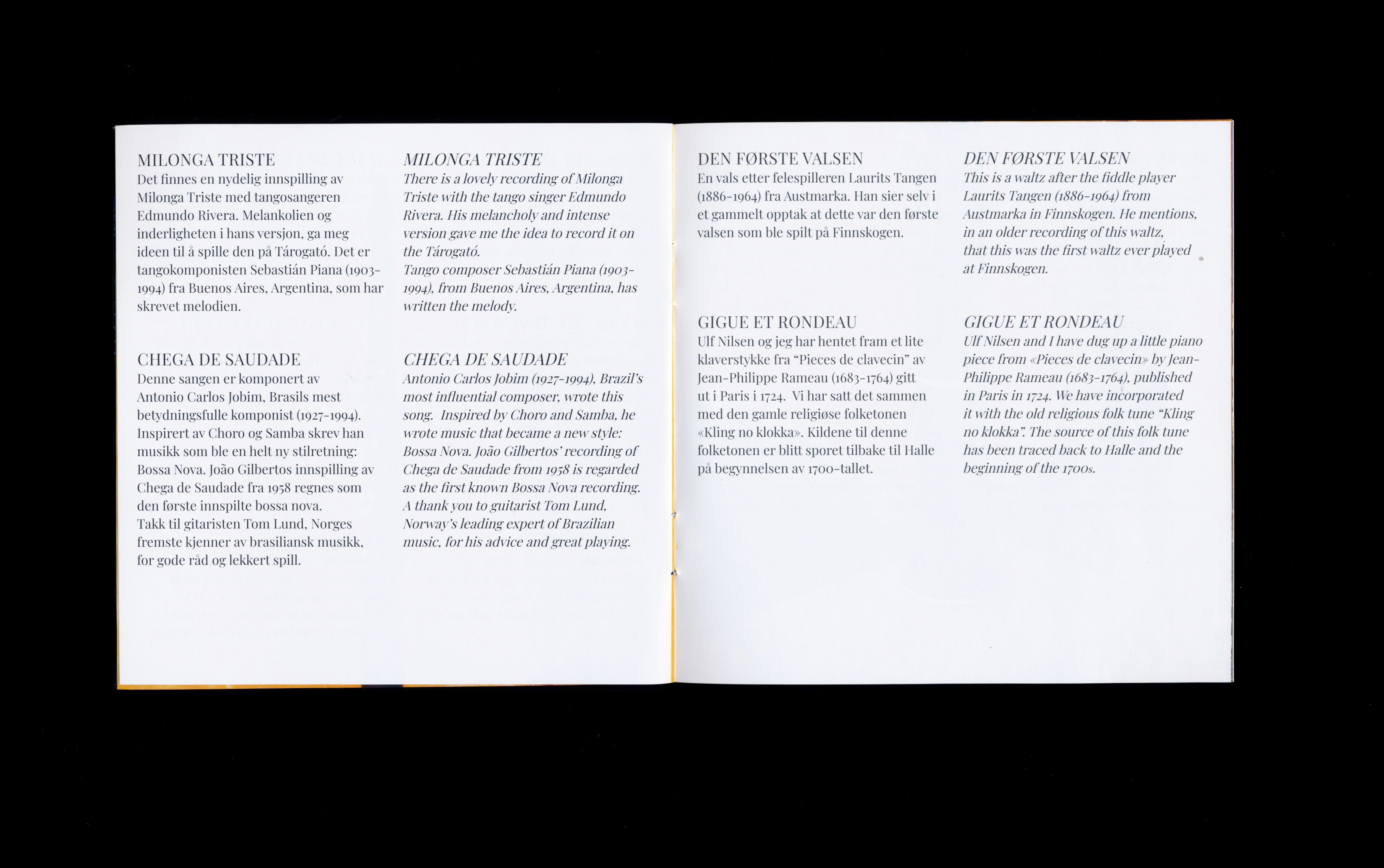 MILONGA TRISTE
Det finnes en nydelig innspilling av Milonga Triste med tangosangeren Edmundo Rivera. Melankolien og inderligheten i hans versjon, ga meg ideen til å spille den på Tárogató. Det er tangokomponisten Sebastián Piana (1903-1994) fra Buenos Aires, Argentina, som har skrevet melodien.

CHEGA DE SAUDADE
Denne sangen er komponert av Antonio Carlos Jobim, Brasils mest betydningsfulle komponist (1927-1994). Inspirert av Choro og Samba skrev han musikk som ble en helt ny stilretning: Bossa Nova. João Gilbertos innspilling av Chega de Saudade fra 1958 regnes som den første innspilte bossa nova.
Takk til gitaristen Tom Lund, Norges fremste kjenner av brasiliansk musikk, for gode råd og lekkert spill.

MILONGA TRISTE
There is a lovely recording of Milonga Triste with the tango singer Edmundo Rivera. His melancholy and intense version gave me the idea to record it on the Tárogató.
Tango composer Sebastián Piana (1903-1994), from Buenos Aires, Argentina, has written the melody.

CHEGA DE SAUDADE
Antonio Carlos Jobim (1927-1994), Brazil's most influential composer, wrote this song. Inspired by Choro and Samba, he wrote music that became a new style: Bossa Nova. João Gilbertos' recording of Chega de Saudade from 1958 is regarded as the first known Bossa Nova recording.
A thank you to guitarist Tom Lund, Norway's leading expert of Brazilian music, for his advice and great playing.

DEN FØRSTE VALSEN
En vals etter felespilleren Laurits Tangen (1886-1964) fra Austmarka. Han sier selv i et gammelt opptak at dette var den første valsen som ble spilt på Finnskogen.

GIGUE ET RONDEAU
Ulf Nilsen og jeg har hentet fram et lite klaverstykke fra "Pieces de clavecin" av Jean-Philippe Rameau (1683-1764) gitt ut i Paris i 1724. Vi har satt det sammen med den gamle religiøse folketonen «Kling no klokka». Kildene til denne folketonen er blitt sporet tilbake til Halle på begynnelsen av 1700-tallet.

DEN FØRSTE VALSEN
This is a waltz after the fiddle player Laurits Tangen (1886-1964) from Austmarka in Finnskogen. He mentions, in an older recording of this waltz, that this was the first waltz ever played at Finnskogen.

GIGUE ET RONDEAU
Ulf Nilsen and I have dug up a little piano piece from «Pieces de clavecin» by Jean-Philippe Rameau (1683-1764), published in Paris in 1724. We have incorporated it with the old religious folk tune "Kling no klokka". The source of this folk tune has been traced back to Halle and the beginning of the 1700s.